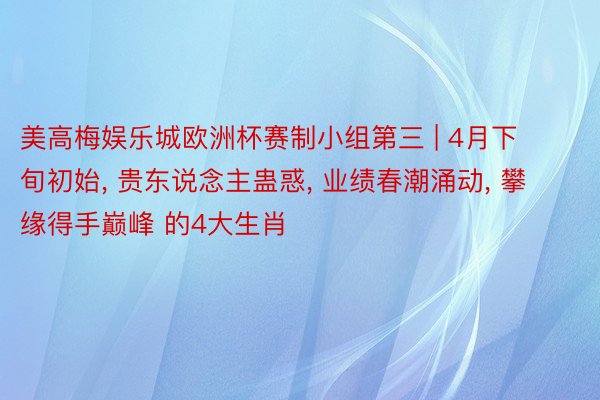 美高梅娱乐城欧洲杯赛制小组第三 | 4月下旬初始, 贵东说念主蛊惑, 业绩春潮涌动, 攀缘得手巅峰 的4大生肖